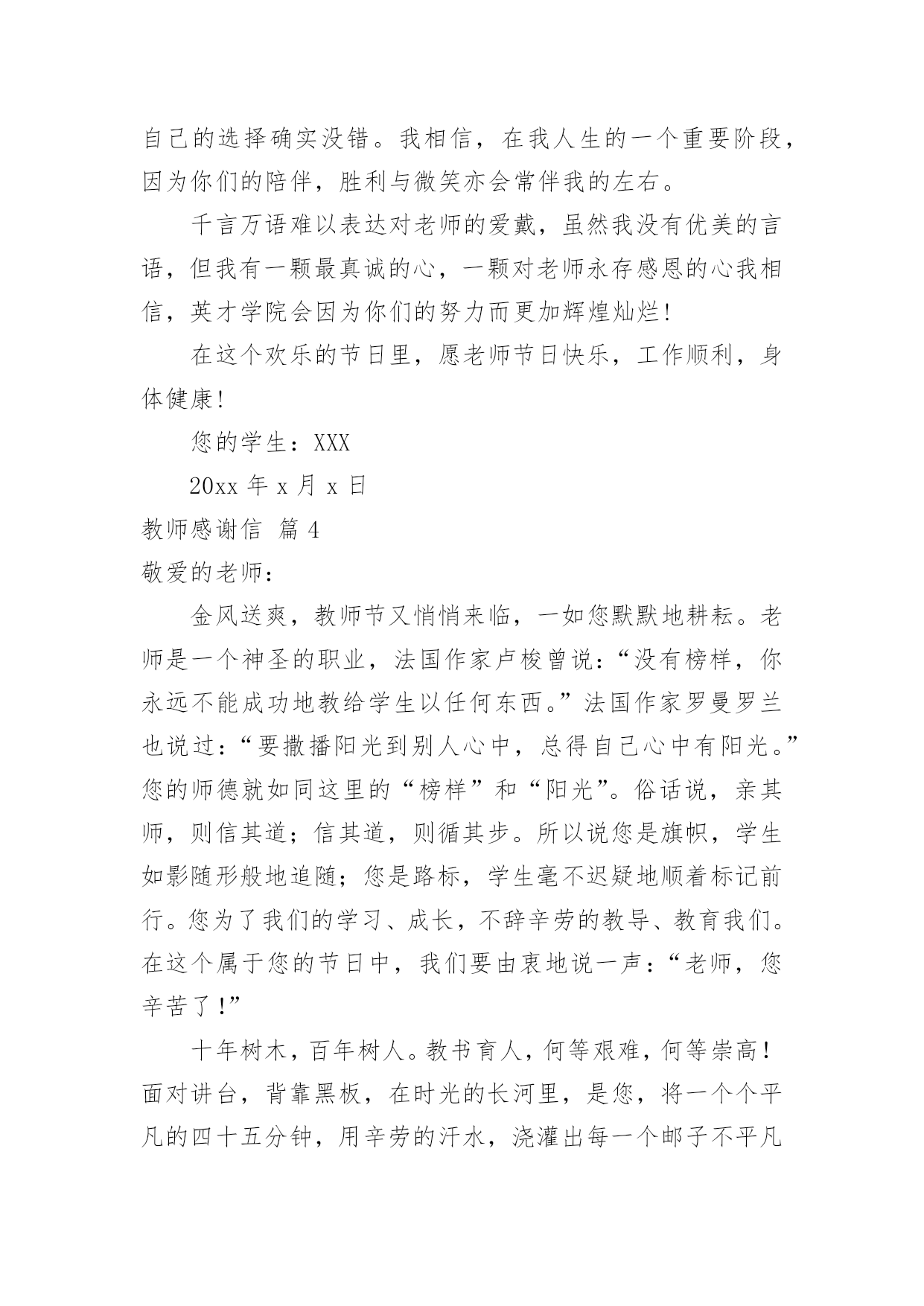 自己的选择确实没错。我相信，在我人生的一个重要阶段，因为你们的陪伴，胜利与微笑亦会常伴我的左右。

千言万语难以表达对老师的爱戴，虽然我没有优美的言语，但我有一颗最真诚的心，一颗对老师永存感恩的心我相信，英才学院会因为你们的努力而更加辉煌灿烂！

在这个欢乐的节日里，愿老师节日快乐，工作顺利，身体健康！

您的学生：XXX

20xx 年 x 月 x 日

教师感谢信 篇 4

敬爱的老师：

金风送爽，教师节又悄悄来临，一如您默默地耕耘。老师是一个神圣的职业，法国作家卢梭曾说：“没有榜样，你永远不能成功地教给学生以任何东西。”法国作家罗曼罗兰也说过：“要撒播阳光到别人心中，总得自己心中有阳光。”您的师德就如同这里的“榜样”和“阳光”。俗话说，亲其师，则信其道；信其道，则循其步。所以说您是旗帜，学生如影随形般地追随；您是路标，学生毫不迟疑地顺着标记前行。您为了我们的学习、成长，不辞辛劳的教导、教育我们。在这个属于您的节日中，我们要由衷地说一声：“老师，您辛苦了！”

十年树木，百年树人。教书育人，何等艰难，何等崇高！面对讲台，背靠黑板，在时光的长河里，是您，将一个个平凡的四十五分钟，用辛劳的汗水，浇灌出每一个邮子不平凡